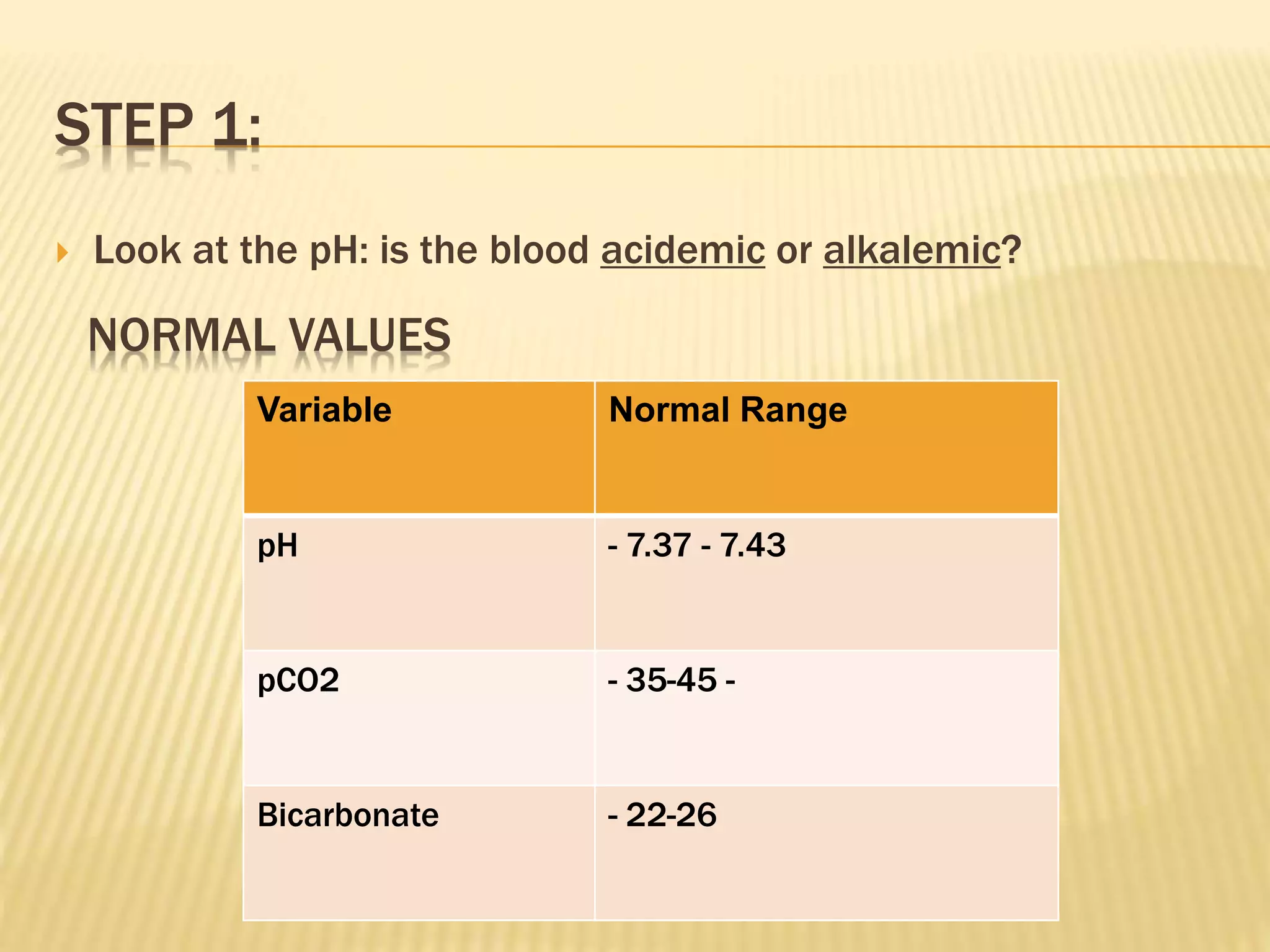 STEP 1:

Look at the pH: is the blood acidemic or alkalemic?

NORMAL VALUES

| Variable | Normal Range |
|---|---|
| pH | - 7.37 - 7.43 |
| pCO2 | - 35-45 - |
| Bicarbonate | - 22-26 |